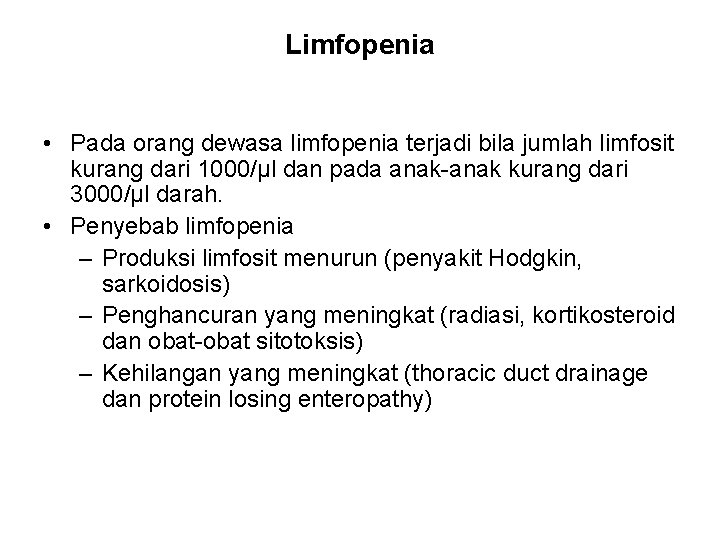 Limfopenia

• Pada orang dewasa limfopenia terjadi bila jumlah limfosit kurang dari 1000/µl dan pada anak-anak kurang dari 3000/µl darah.
• Penyebab limfopenia
– Produksi limfosit menurun (penyakit Hodgkin, sarkoidosis)
– Penghancuran yang meningkat (radiasi, kortikosteroid dan obat-obat sitotoksis)
– Kehilangan yang meningkat (thoracic duct drainage dan protein losing enteropathy)